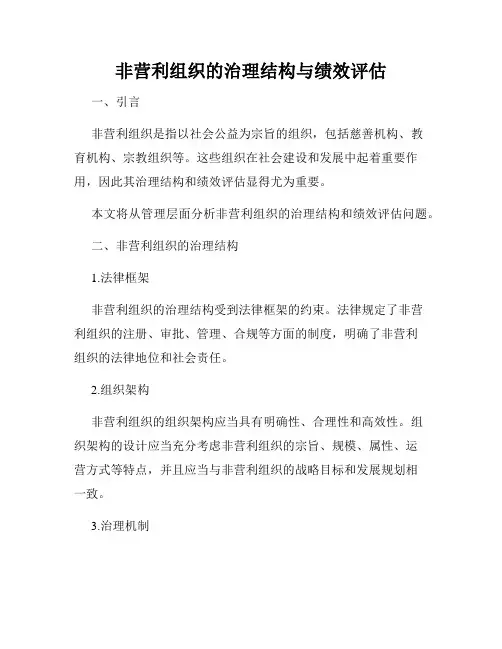 非营利组织的治理结构与绩效评估

一、引言

非营利组织是指以社会公益为宗旨的组织，包括慈善机构、教育机构、宗教组织等。这些组织在社会建设和发展中起着重要作用，因此其治理结构和绩效评估显得尤为重要。

本文将从管理层面分析非营利组织的治理结构和绩效评估问题。

二、非营利组织的治理结构

1.法律框架

非营利组织的治理结构受到法律框架的约束。法律规定了非营利组织的注册、审批、管理、合规等方面的制度，明确了非营利组织的法律地位和社会责任。

2.组织架构

非营利组织的组织架构应当具有明确性、合理性和高效性。组织架构的设计应当充分考虑非营利组织的宗旨、规模、属性、运营方式等特点，并且应当与非营利组织的战略目标和发展规划相一致。

3.治理机制